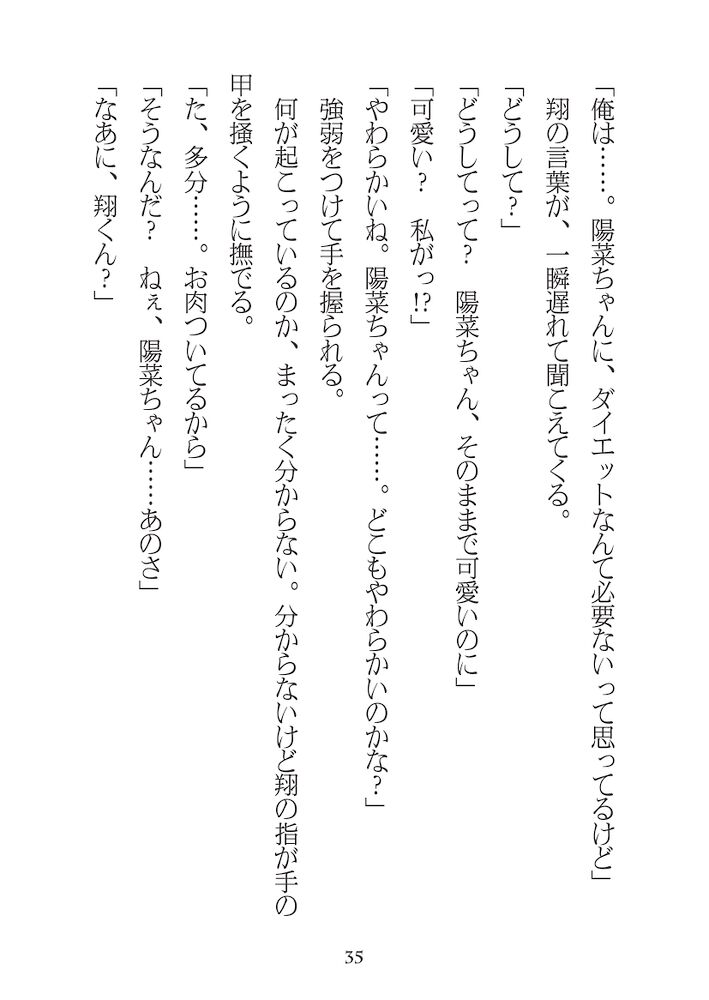 「俺は……。陽菜ちゃんに、ダイエットなんて必要ないって思ってるけど」
翔の言葉が、一瞬遅れて聞こえてくる。
「どうして？」
「どうしてって？　陽菜ちゃん、そのままで可愛いのに」
「可愛い？　私がっ!?」
「やわらかいね。陽菜ちゃんって……。どこもやわらかいのかな？」
強弱をつけて手を握られる。
何が起こっているのか、まったく分からない。分からないけど翔の指が手の甲を掻くように撫でる。
「た、多分……。お肉ついてるから」
「そうなんだ？　ねぇ、陽菜ちゃん……あのさ」
「なあに、翔くん？」

35